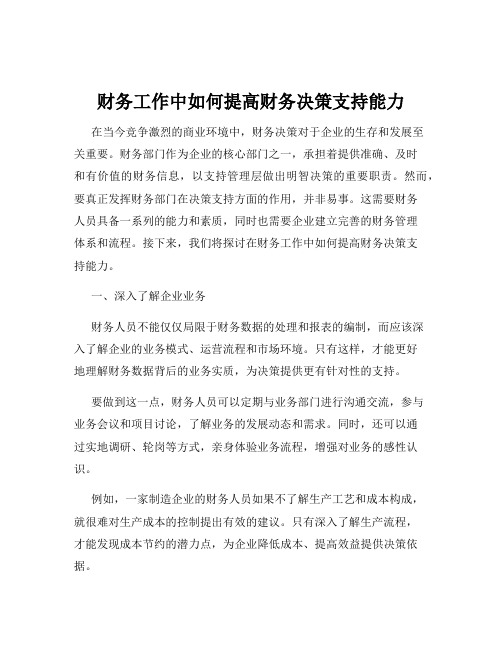 财务工作中如何提高财务决策支持能力

在当今竞争激烈的商业环境中，财务决策对于企业的生存和发展至关重要。财务部门作为企业的核心部门之一，承担着提供准确、及时和有价值的财务信息，以支持管理层做出明智决策的重要职责。然而，要真正发挥财务部门在决策支持方面的作用，并非易事。这需要财务人员具备一系列的能力和素质，同时也需要企业建立完善的财务管理体系和流程。接下来，我们将探讨在财务工作中如何提高财务决策支持能力。

一、深入了解企业业务

财务人员不能仅仅局限于财务数据的处理和报表的编制，而应该深入了解企业的业务模式、运营流程和市场环境。只有这样，才能更好地理解财务数据背后的业务实质，为决策提供更有针对性的支持。

要做到这一点，财务人员可以定期与业务部门进行沟通交流，参与业务会议和项目讨论，了解业务的发展动态和需求。同时，还可以通过实地调研、轮岗等方式，亲身体验业务流程，增强对业务的感性认识。

例如，一家制造企业的财务人员如果不了解生产工艺和成本构成，就很难对生产成本的控制提出有效的建议。只有深入了解生产流程，才能发现成本节约的潜力点，为企业降低成本、提高效益提供决策依据。